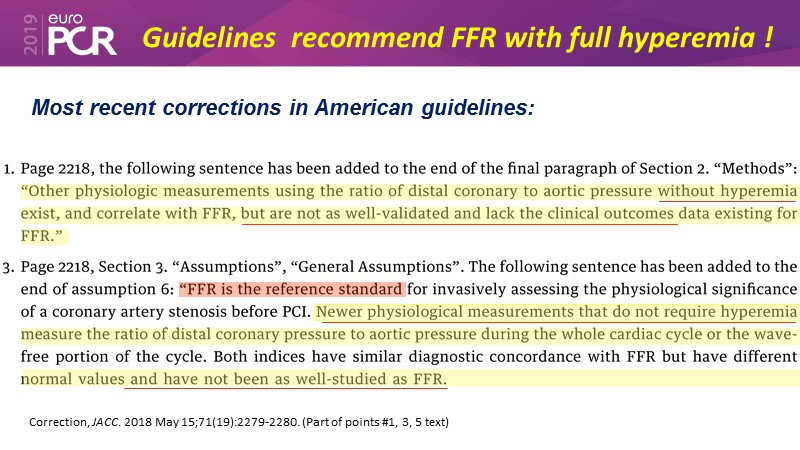 2019 euro PCR

Guidelines recommend FFR with full hyperemia !

Most recent corrections in American guidelines:

1. Page 2218, the following sentence has been added to the end of the final paragraph of Section 2. "Methods": "Other physiologic measurements using the ratio of distal coronary to aortic pressure without hyperemia exist, and correlate with FFR, but are not as well-validated and lack the clinical outcomes data existing for FFR."

3. Page 2218, Section 3. "Assumptions", "General Assumptions". The following sentence has been added to the end of assumption 6: "FFR is the reference standard for invasively assessing the physiological significance of a coronary artery stenosis before PCI. Newer physiological measurements that do not require hyperemia measure the ratio of distal coronary pressure to aortic pressure during the whole cardiac cycle or the wave-free portion of the cycle. Both indices have similar diagnostic concordance with FFR but have different normal values and have not been as well-studied as FFR.

Correction, JACC. 2018 May 15;71(19):2279-2280. (Part of points #1, 3, 5 text)